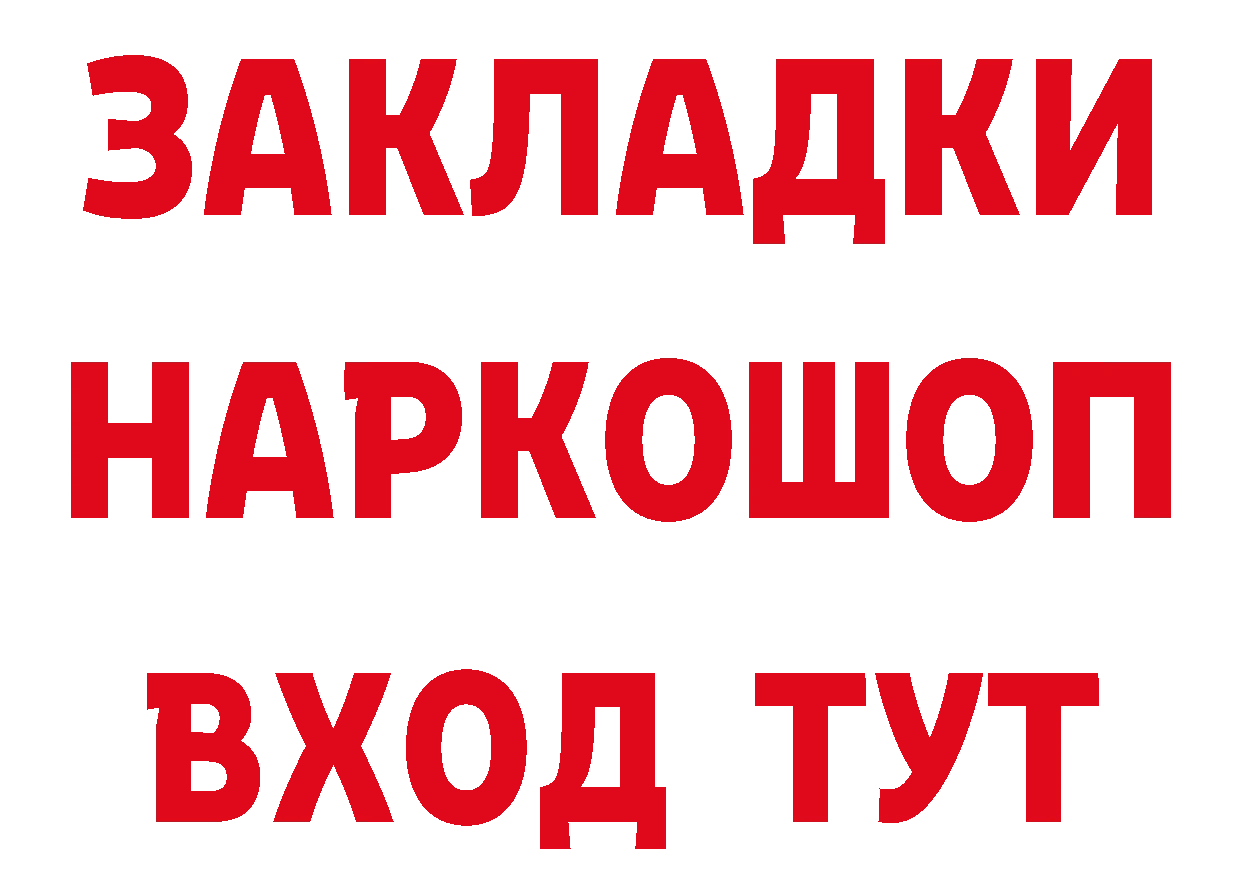 ЗАКЛАДКИ НАРКОШОП ВХОД ТУТ